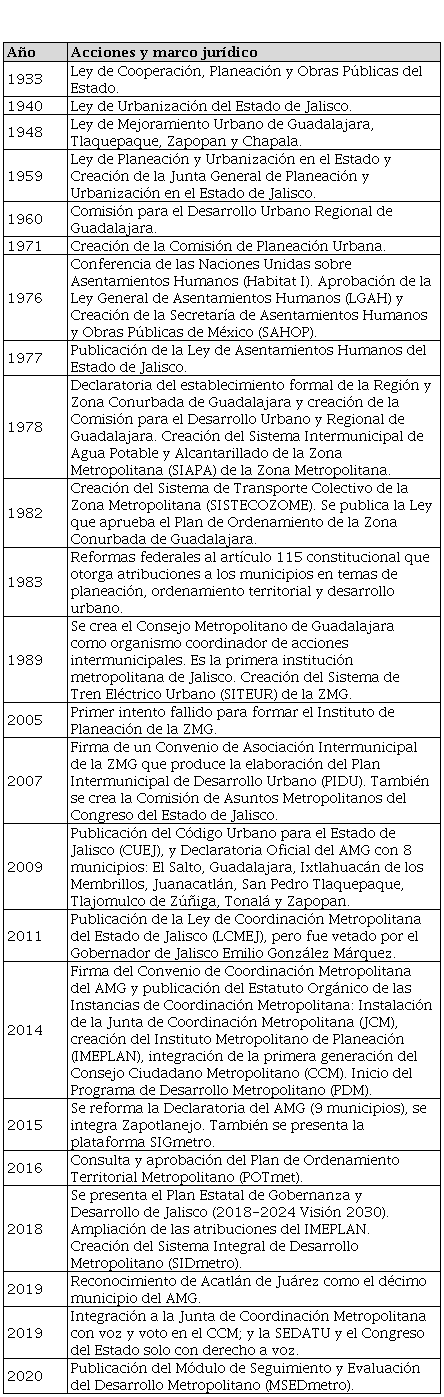 | Año | Acciones y marco jurídico |
|---|---|
| 1933 | Ley de Cooperación, Planeación y Obras Públicas del Estado. |
| 1940 | Ley de Urbanización del Estado de Jalisco. |
| 1948 | Ley de Mejoramiento Urbano de Guadalajara, Tlaquepaque, Zapopan y Chapala. |
| 1959 | Ley de Planeación y Urbanización en el Estado y Creación de la Junta General de Planeación y Urbanización en el Estado de Jalisco. |
| 1960 | Comisión para el Desarrollo Urbano Regional de Guadalajara. |
| 1971 | Creación de la Comisión de Planeación Urbana. |
| 1976 | Conferencia de las Naciones Unidas sobre Asentamientos Humanos (Habitat I). Aprobación de la Ley General de Asentamientos Humanos (LGAH) y Creación de la Secretaría de Asentamientos Humanos y Obras Públicas de México (SAHOP). |
| 1977 | Publicación de la Ley de Asentamientos Humanos del Estado de Jalisco. |
| 1978 | Declaratoria del establecimiento formal de la Región y Zona Conurbada de Guadalajara y creación de la Comisión para el Desarrollo Urbano y Regional de Guadalajara. Creación del Sistema Intermunicipal de Agua Potable y Alcantarillado de la Zona Metropolitana (SIAPA) de la Zona Metropolitana. |
| 1982 | Creación del Sistema de Transporte Colectivo de la Zona Metropolitana (SISTECOZOME). Se publica la Ley que aprueba el Plan de Ordenamiento de la Zona Conurbada de Guadalajara. |
| 1983 | Reformas federales al artículo 115 constitucional que otorga atribuciones a los municipios en temas de planeación, ordenamiento territorial y desarrollo urbano. |
| 1989 | Se crea el Consejo Metropolitano de Guadalajara como organismo coordinador de acciones intermunicipales. Es la primera institución metropolitana de Jalisco. Creación del Sistema de Tren Eléctrico Urbano (SITEUR) de la ZMG. |
| 2005 | Primer intento fallido para formar el Instituto de Planeación de la ZMG. |
| 2007 | Firma de un Convenio de Asociación Intermunicipal de la ZMG que produce la elaboración del Plan Intermunicipal de Desarrollo Urbano (PIDU). También se crea la Comisión de Asuntos Metropolitanos del Congreso del Estado de Jalisco. |
| 2009 | Publicación del Código Urbano para el Estado de Jalisco (CUEJ), y Declaratoria Oficial del AMG con 8 municipios: El Salto, Guadalajara, Ixtlahuacán de los Membrillos, Juanacatlán, San Pedro Tlaquepaque, Tlajomulco de Zúñiga, Tonalá y Zapopan. |
| 2011 | Publicación de la Ley de Coordinación Metropolitana del Estado de Jalisco (LCMEJ), pero fue vetado por el Gobernador de Jalisco Emilio González Márquez. |
| 2014 | Firma del Convenio de Coordinación Metropolitana del AMG y publicación del Estatuto Orgánico de las Instancias de Coordinación Metropolitana: Instalación de la Junta de Coordinación Metropolitana (JCM), creación del Instituto Metropolitano de Planeación (IMEPLAN), integración de la primera generación del Consejo Ciudadano Metropolitano (CCM). Inicio del Programa de Desarrollo Metropolitano (PDM). |
| 2015 | Se reforma la Declaratoria del AMG (9 municipios), se integra Zapotlanejo. También se presenta la plataforma SIGmetro. |
| 2016 | Consulta y aprobación del Plan de Ordenamiento Territorial Metropolitano (POTmet). |
| 2018 | Se presenta el Plan Estatal de Gobernanza y Desarrollo de Jalisco (2018-2024 Visión 2030). Ampliación de las atribuciones del IMEPLAN. Creación del Sistema Integral de Desarrollo Metropolitano (SIDmetro). |
| 2019 | Reconocimiento de Acatlán de Juárez como el décimo municipio del AMG. |
| 2019 | Integración a la Junta de Coordinación Metropolitana con voz y voto en el CCM; y la SEDATU y el Congreso del Estado solo con derecho a voz. |
| 2020 | Publicación del Módulo de Seguimiento y Evaluación del Desarrollo Metropolitano (MSEDmetro). |